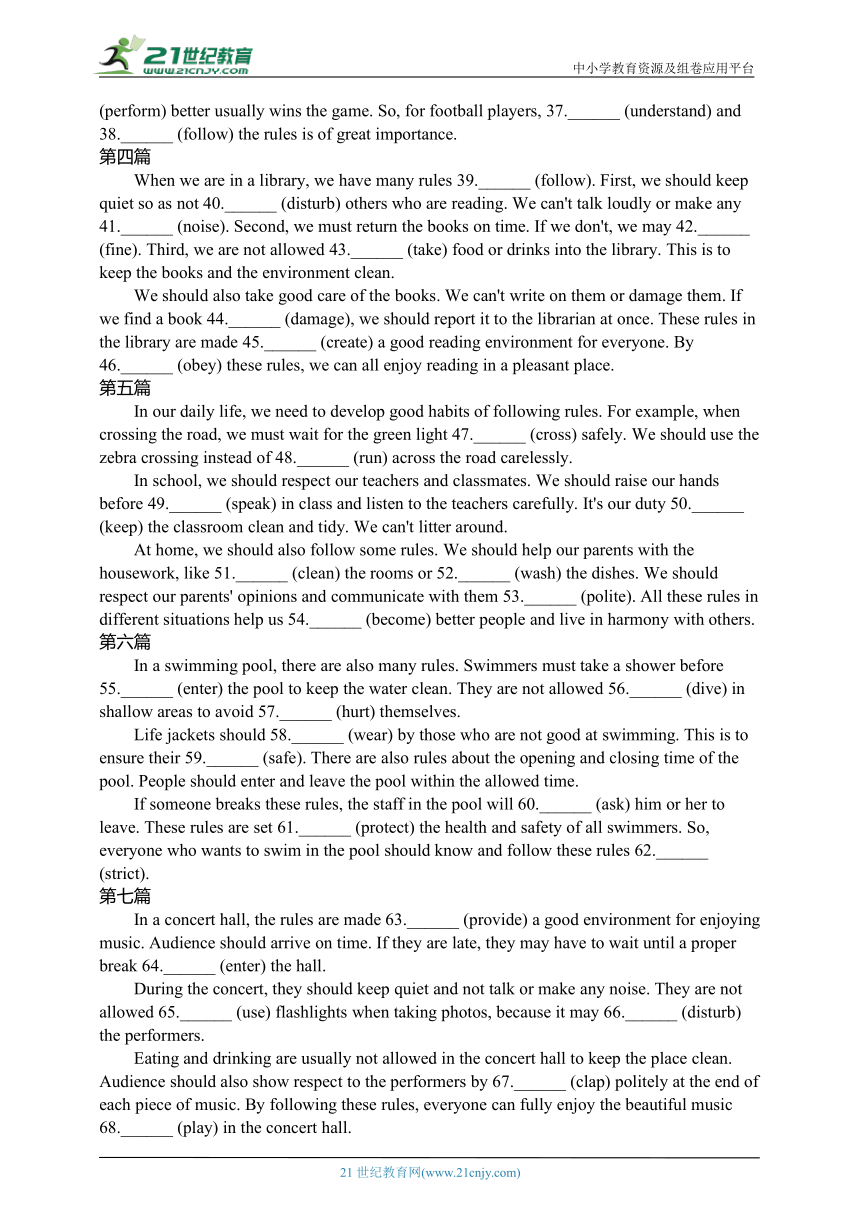 21世纪教育
www.21cnjy.com
中小学教育资源及组卷应用平台

(perform) better usually wins the game. So, for football players, 37.______ (understand) and 38.______ (follow) the rules is of great importance.

第四篇

When we are in a library, we have many rules 39.______ (follow). First, we should keep quiet so as not 40.______ (disturb) others who are reading. We can't talk loudly or make any 41.______ (noise). Second, we must return the books on time. If we don't, we may 42.______ (fine). Third, we are not allowed 43.______ (take) food or drinks into the library. This is to keep the books and the environment clean.

We should also take good care of the books. We can't write on them or damage them. If we find a book 44.______ (damage), we should report it to the librarian at once. These rules in the library are made 45.______ (create) a good reading environment for everyone. By 46.______ (obey) these rules, we can all enjoy reading in a pleasant place.

第五篇

In our daily life, we need to develop good habits of following rules. For example, when crossing the road, we must wait for the green light 47.______ (cross) safely. We should use the zebra crossing instead of 48.______ (run) across the road carelessly.

In school, we should respect our teachers and classmates. We should raise our hands before 49.______ (speak) in class and listen to the teachers carefully. It's our duty 50.______ (keep) the classroom clean and tidy. We can't litter around.

At home, we should also follow some rules. We should help our parents with the housework, like 51.______ (clean) the rooms or 52.______ (wash) the dishes. We should respect our parents' opinions and communicate with them 53.______ (polite). All these rules in different situations help us 54.______ (become) better people and live in harmony with others.

第六篇

In a swimming pool, there are also many rules. Swimmers must take a shower before 55.______ (enter) the pool to keep the water clean. They are not allowed 56.______ (dive) in shallow areas to avoid 57.______ (hurt) themselves.

Life jackets should 58.______ (wear) by those who are not good at swimming. This is to ensure their 59.______ (safe). There are also rules about the opening and closing time of the pool. People should enter and leave the pool within the allowed time.

If someone breaks these rules, the staff in the pool will 60.______ (ask) him or her to leave. These rules are set 61.______ (protect) the health and safety of all swimmers. So, everyone who wants to swim in the pool should know and follow these rules 62.______ (strict).

第七篇

In a concert hall, the rules are made 63.______ (provide) a good environment for enjoying music. Audience should arrive on time. If they are late, they may have to wait until a proper break 64.______ (enter) the hall.

During the concert, they should keep quiet and not talk or make any noise. They are not allowed 65.______ (use) flashlights when taking photos, because it may 66.______ (disturb) the performers.

Eating and drinking are usually not allowed in the concert hall to keep the place clean. Audience should also show respect to the performers by 67.______ (clap) politely at the end of each piece of music. By following these rules, everyone can fully enjoy the beautiful music 68.______ (play) in the concert hall.

21 世纪教育网(www.21cnjy.com)